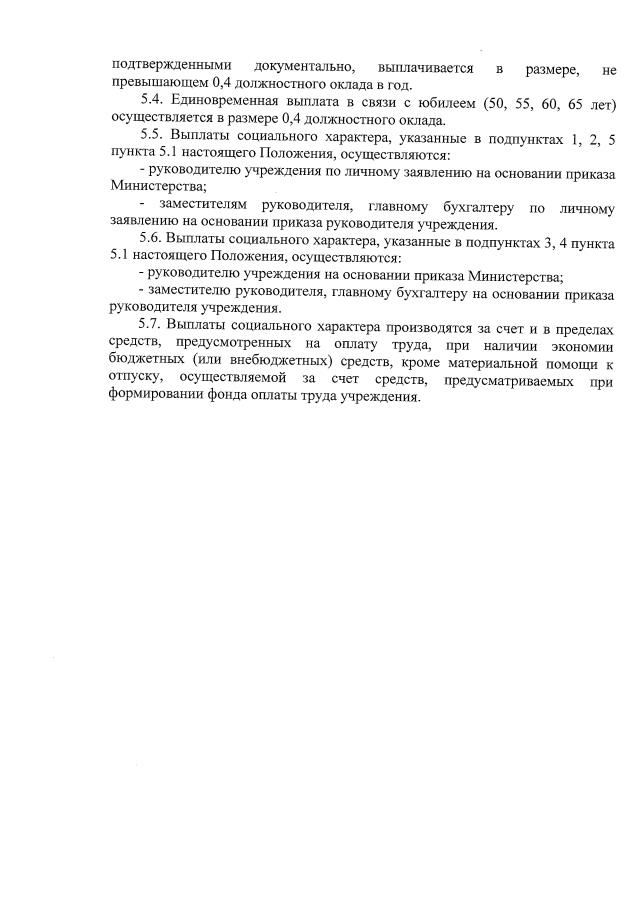 подтвержденными документально, выплачивается в размере, не превышающем 0,4 должностного оклада в год.

5.4. Единовременная выплата в связи с юбилеем (50, 55, 60, 65 лет) осуществляется в размере 0,4 должностного оклада.

5.5. Выплаты социального характера, указанные в подпунктах 1, 2, 5 пункта 5.1 настоящего Положения, осуществляются:

- руководителю учреждения по личному заявлению на основании приказа Министерства;

- заместителям руководителя, главному бухгалтеру по личному заявлению на основании приказа руководителя учреждения.

5.6. Выплаты социального характера, указанные в подпунктах 3, 4 пункта 5.1 настоящего Положения, осуществляются:

- руководителю учреждения на основании приказа Министерства;

- заместителю руководителя, главному бухгалтеру на основании приказа руководителя учреждения.

5.7. Выплаты социального характера производятся за счет и в пределах средств, предусмотренных на оплату труда, при наличии экономии бюджетных (или внебюджетных) средств, кроме материальной помощи к отпуску, осуществляемой за счет средств, предусматриваемых при формировании фонда оплаты труда учреждения.